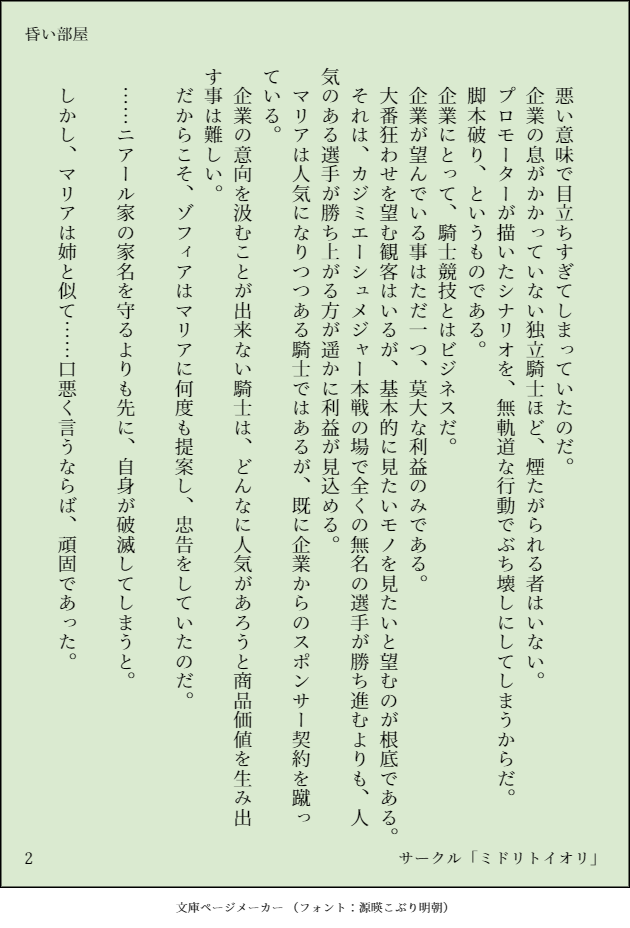 昏い部屋

悪い意味で目立ちすぎてしまっていたのだ。
企業の息がかかっていない独立騎士ほど、煙たがられる者はいない。
プロモーターが描いたシナリオを、無軌道な行動でぶち壊しにしてしまうからだ。
脚本破り、というものである。
企業にとって、騎士競技とはビジネスだ。
企業が望んでいる事はただ一つ、莫大な利益のみである。
大番狂わせを望む観客はいるが、基本的に見たいモノを見たいと望むのが根底である。
それは、カジミエーシュメジャー本戦の場で全くの無名の選手が勝ち進むよりも、人気のある選手が勝ち上がる方が遥かに利益が見込める。
マリアは人気になりつつある騎士ではあるが、既に企業からのスポンサー契約を蹴っている。
企業の意向を汲むことが出来ない騎士は、どんなに人気があろうと商品価値を生み出す事は難しい。
だからこそ、ゾフィアはマリアに何度も提案し、忠告をしていたのだ。

……ニアール家の家名を守るよりも先に、自身が破滅してしまうと。

しかし、マリアは姉と似て……口悪く言うならば、頑固であった。

2　サークル「ミドリトイオリ」

文庫ページメーカー（フォント：源暎こぶり明朝）